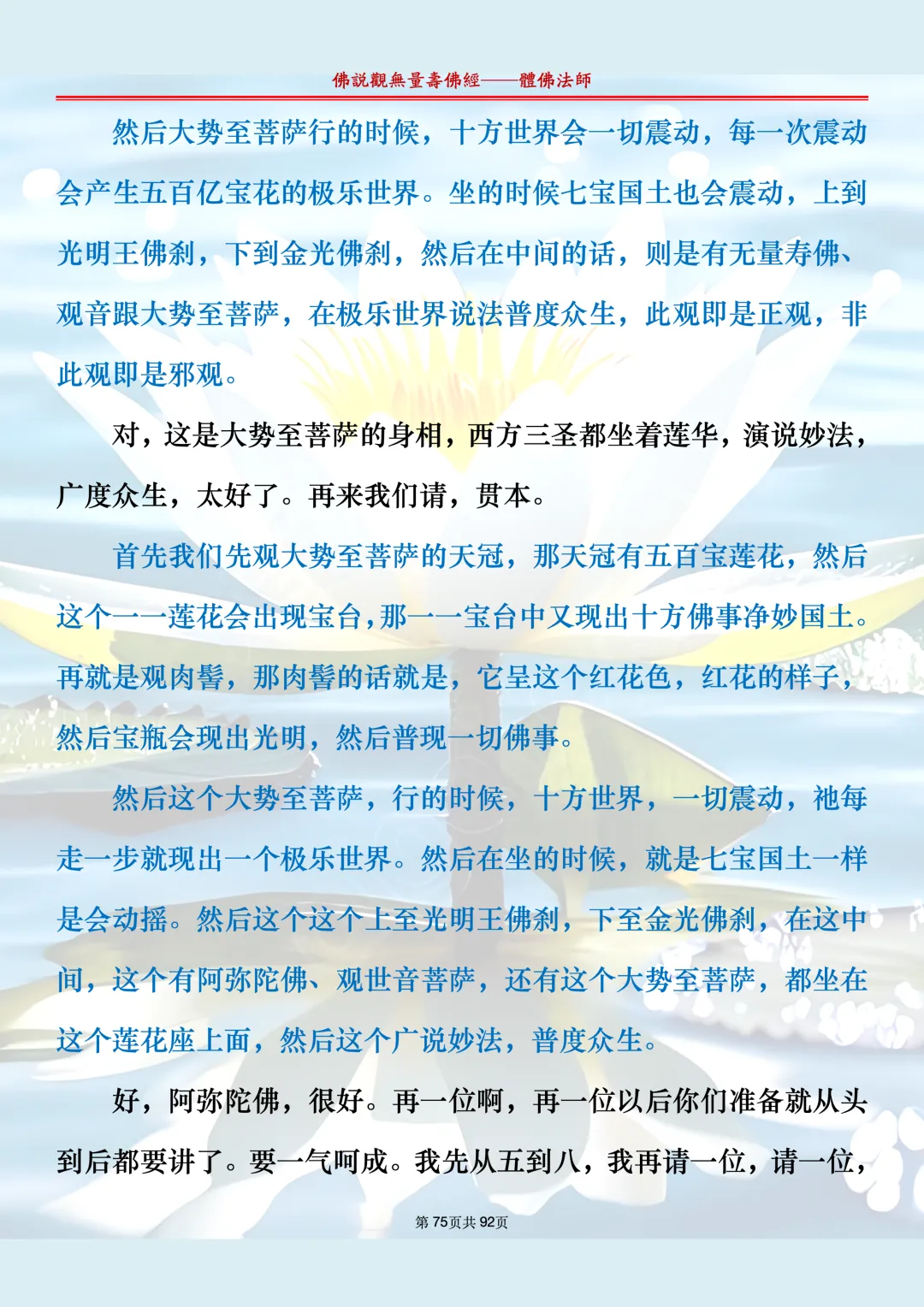 佛說觀無量壽佛經——體佛法師

然后大势至菩萨行的时候，十方世界会一切震动，每一次震动会产生五百亿宝花的极乐世界。坐的时候七宝国土也会震动，上到光明王佛刹，下到金光佛刹，然后在中间的话，则是有无量寿佛、观音跟大势至菩萨，在极乐世界说法普度众生，此观即是正观，非此观即是邪观。

对，这是大势至菩萨的身相，西方三圣都坐着莲华，演说妙法，广度众生，太好了。再来我们请，贯本。

首先我们先观大势至菩萨的天冠，那天冠有五百宝莲花，然后这个一一莲花会出现宝台，那一一宝台中又现出十方佛事净妙国土。再就是观肉髻，那肉髻的话就是，它呈这个红花色，红花的样子，然后宝瓶会现出光明，然后普现一切佛事。

然后这个大势至菩萨，行的时候，十方世界，一切震动，祂每走一步就现出一个极乐世界。然后在坐的时候，就是七宝国土一样是会动摇。然后这个这个上至光明王佛刹，下至金光佛刹，在这中间，这个有阿弥陀佛、观世音菩萨，还有这个大势至菩萨，都坐在这个莲花座上面，然后这个广说妙法，普度众生。

好，阿弥陀佛，很好。再一位啊，再一位以后你们准备就从头到后都要讲了。要一气呵成。我先从五到八，我再请一位，请一位，

第75页共92页